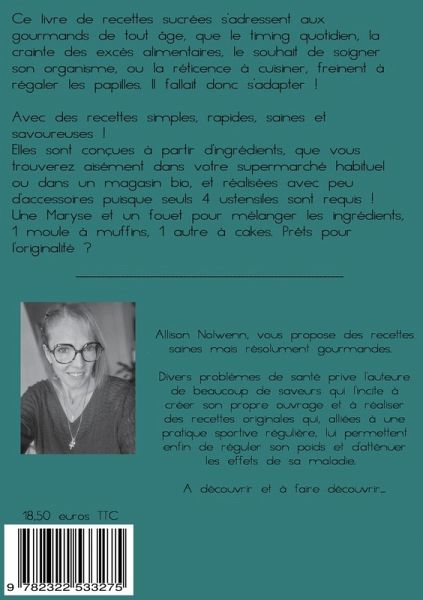 Ce livre de recettes sucrées s'adressent aux gourmands de tout âge, que le timing quotidien, la crainte des excès alimentaires, le souhait de soigner son organisme, ou la réticence à cuisiner, freinent à régaler les papilles. Il fallait donc s'adapter !

Avec des recettes simples, rapides, saines et savoureuses !
Elles sont conçues à partir d'ingrédients, que vous trouverez aisément dans votre supermarché habituel ou dans un magasin bio, et réalisées avec peu d'accessoires puisque seuls 4 ustensiles sont requis ! Une Maryse et un fouet pour mélanger les ingrédients, 1 moule à muffins, 1 autre à cakes. Prêts pour l'originalité ?

Allison Nolwenn, vous propose des recettes saines mais résolument gourmandes.

Divers problèmes de santé prive l'auteure de beaucoup de saveurs qui l'incite à créer son propre ouvrage et à réaliser des recettes originales qui, alliées à une pratique sportive régulière, lui permettent enfin de réguler son poids et d'atténuer les effets de sa maladie.

A découvrir et à faire découvrir...

18,50 euros TTC

9 782322 533275